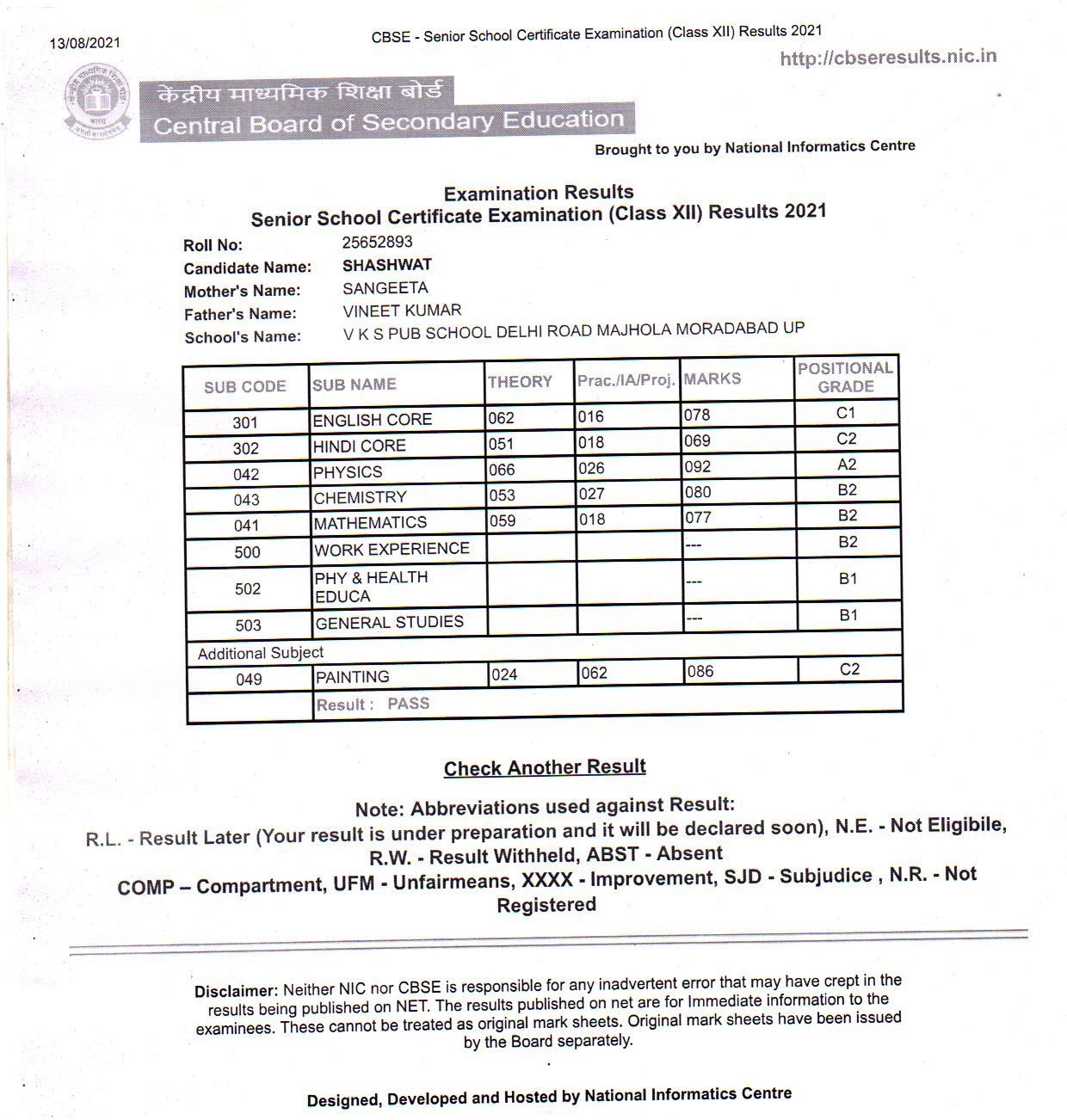 13/08/2021

CBSE - Senior School Certificate Examination (Class XII) Results 2021

http://cbseresults.nic.in

केंद्रीय माध्यमिक शिक्षा बोर्ड
Central Board of Secondary Education

Brought to you by National Informatics Centre

Examination Results
Senior School Certificate Examination (Class XII) Results 2021

Roll No: 25652893
Candidate Name: SHASHWAT
Mother's Name: SANGEETA
Father's Name: VINEET KUMAR
School's Name: V K S PUB SCHOOL DELHI ROAD MAJHOLA MORADABAD UP

| SUB CODE | SUB NAME | THEORY | Prac./IA/Proj. | MARKS | POSITIONAL GRADE |
|---|---|---|---|---|---|
| 301 | ENGLISH CORE | 062 | 016 | 078 | C1 |
| 302 | HINDI CORE | 051 | 018 | 069 | C2 |
| 042 | PHYSICS | 066 | 026 | 092 | A2 |
| 043 | CHEMISTRY | 053 | 027 | 080 | B2 |
| 041 | MATHEMATICS | 059 | 018 | 077 | B2 |
| 500 | WORK EXPERIENCE | | | --- | B2 |
| 502 | PHY & HEALTH EDUCA | | | --- | B1 |
| 503 | GENERAL STUDIES | | | --- | B1 |
| Additional Subject | | | | | |
| 049 | PAINTING | 024 | 062 | 086 | C2 |
| | Result : PASS | | | | |

Check Another Result

Note: Abbreviations used against Result:
R.L. - Result Later (Your result is under preparation and it will be declared soon), N.E. - Not Eligibile, R.W. - Result Withheld, ABST - Absent
COMP – Compartment, UFM - Unfairmeans, XXXX - Improvement, SJD - Subjudice , N.R. - Not Registered

Disclaimer: Neither NIC nor CBSE is responsible for any inadvertent error that may have crept in the results being published on NET. The results published on net are for Immediate information to the examinees. These cannot be treated as original mark sheets. Original mark sheets have been issued by the Board separately.

Designed, Developed and Hosted by National Informatics Centre